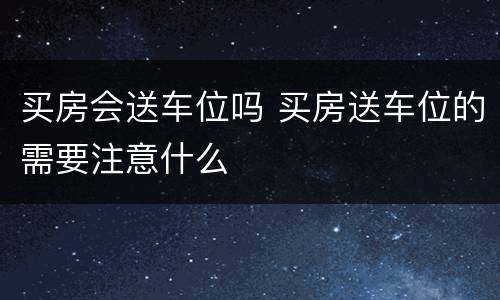 买房会送车位吗 买房送车位的需要注意什么